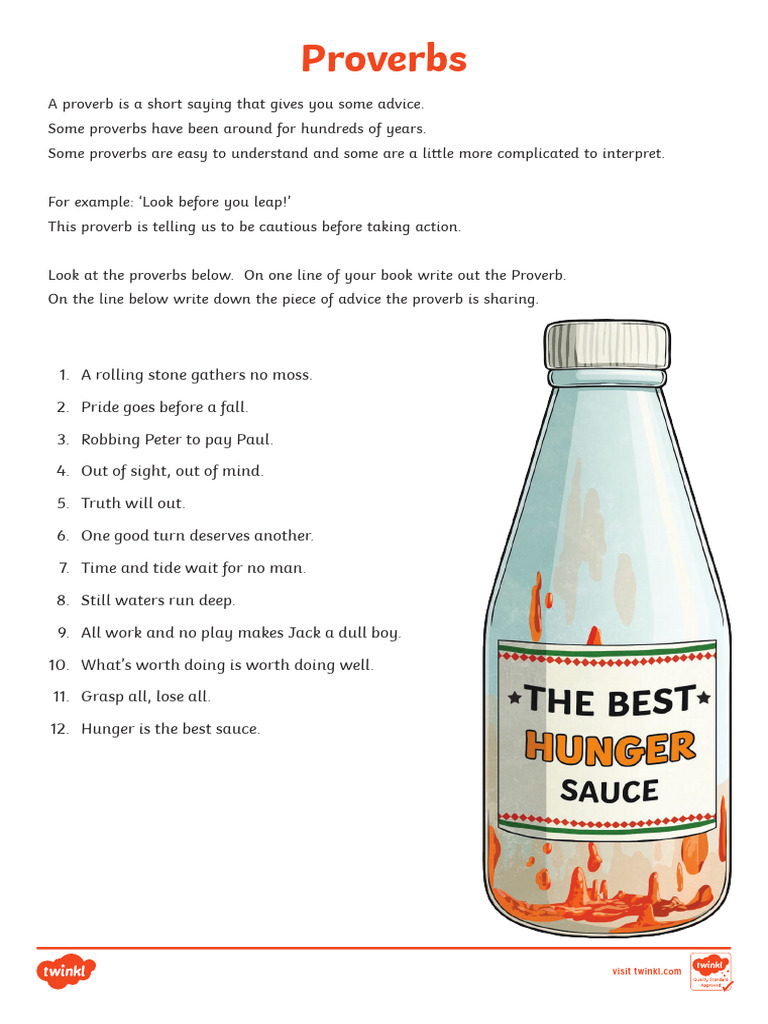 Proverbs

A proverb is a short saying that gives you some advice.
Some proverbs have been around for hundreds of years.
Some proverbs are easy to understand and some are a little more complicated to interpret.

For example: 'Look before you leap!'
This proverb is telling us to be cautious before taking action.

Look at the proverbs below. On one line of your book write out the Proverb.
On the line below write down the piece of advice the proverb is sharing.

1. A rolling stone gathers no moss.
2. Pride goes before a fall.
3. Robbing Peter to pay Paul.
4. Out of sight, out of mind.
5. Truth will out.
6. One good turn deserves another.
7. Time and tide wait for no man.
8. Still waters run deep.
9. All work and no play makes Jack a dull boy.
10. What's worth doing is worth doing well.
11. Grasp all, lose all.
12. Hunger is the best sauce.

THE BEST
HUNGER
SAUCE

twinkl

visit twinkl.com

twinkl Quality Standard Approved